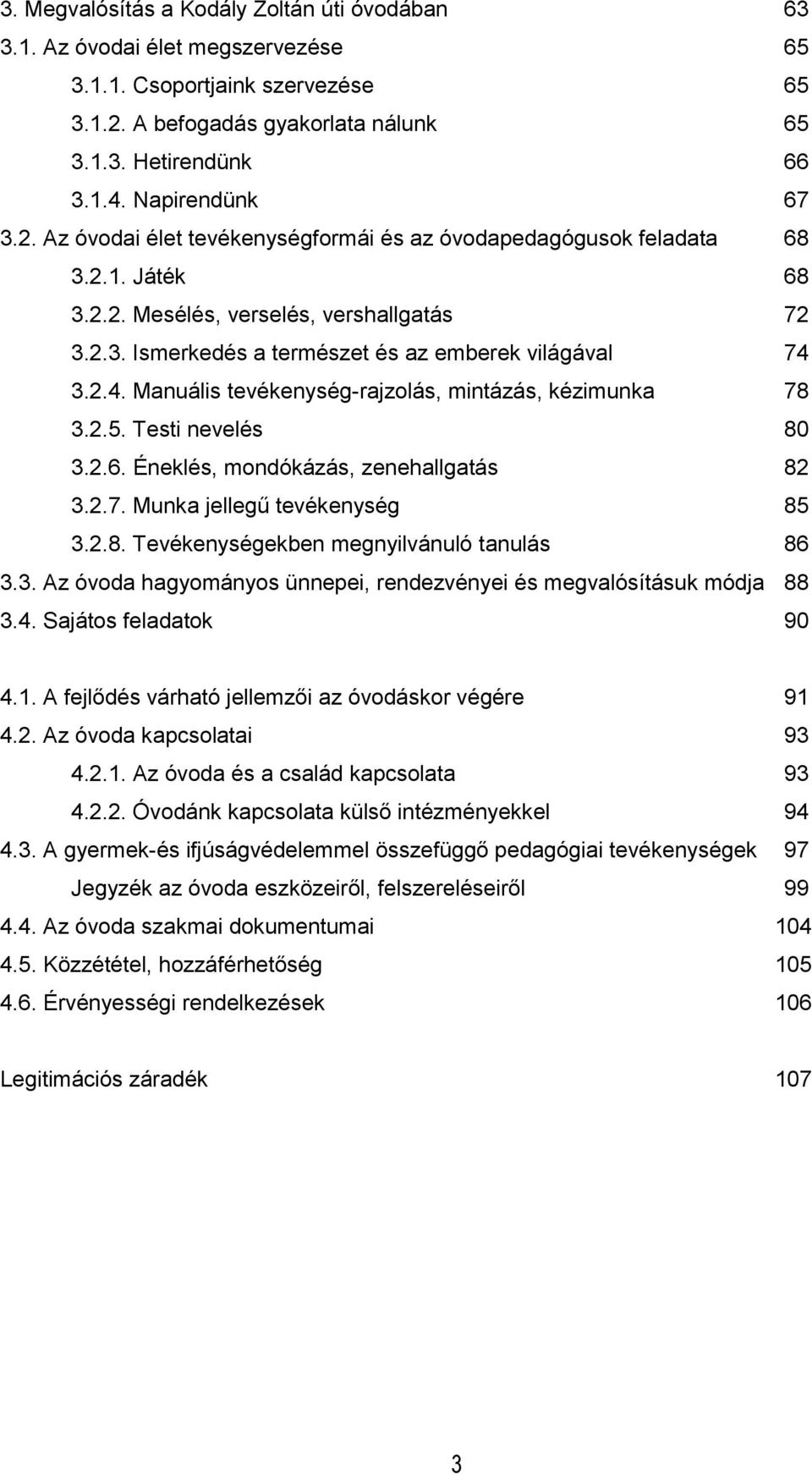 3. Megvalósítás a Kodály Zoltán úti óvodában 63
3.1. Az óvodai élet megszervezése 65
3.1.1. Csoportjaink szervezése 65
3.1.2. A befogadás gyakorlata nálunk 65
3.1.3. Hetirendünk 66
3.1.4. Napirendünk 67
3.2. Az óvodai élet tevékenységformái és az óvodapedagógusok feladata 68
3.2.1. Játék 68
3.2.2. Mesélés, verselés, vershallgatás 72
3.2.3. Ismerkedés a természet és az emberek világával 74
3.2.4. Manuális tevékenység-rajzolás, mintázás, kézimunka 78
3.2.5. Testi nevelés 80
3.2.6. Éneklés, mondókázás, zenehallgatás 82
3.2.7. Munka jellegű tevékenység 85
3.2.8. Tevékenységekben megnyilvánuló tanulás 86
3.3. Az óvoda hagyományos ünnepei, rendezvényei és megvalósításuk módja 88
3.4. Sajátos feladatok 90

4.1. A fejlődés várható jellemzői az óvodáskor végére 91
4.2. Az óvoda kapcsolatai 93
4.2.1. Az óvoda és a család kapcsolata 93
4.2.2. Óvodánk kapcsolata külső intézményekkel 94
4.3. A gyermek-és ifjúságvédelemmel összefüggő pedagógiai tevékenységek 97
Jegyzék az óvoda eszközeiről, felszereléseiről 99
4.4. Az óvoda szakmai dokumentumai 104
4.5. Közzététel, hozzáférhetőség 105
4.6. Érvényességi rendelkezések 106

Legitimációs záradék 107

3